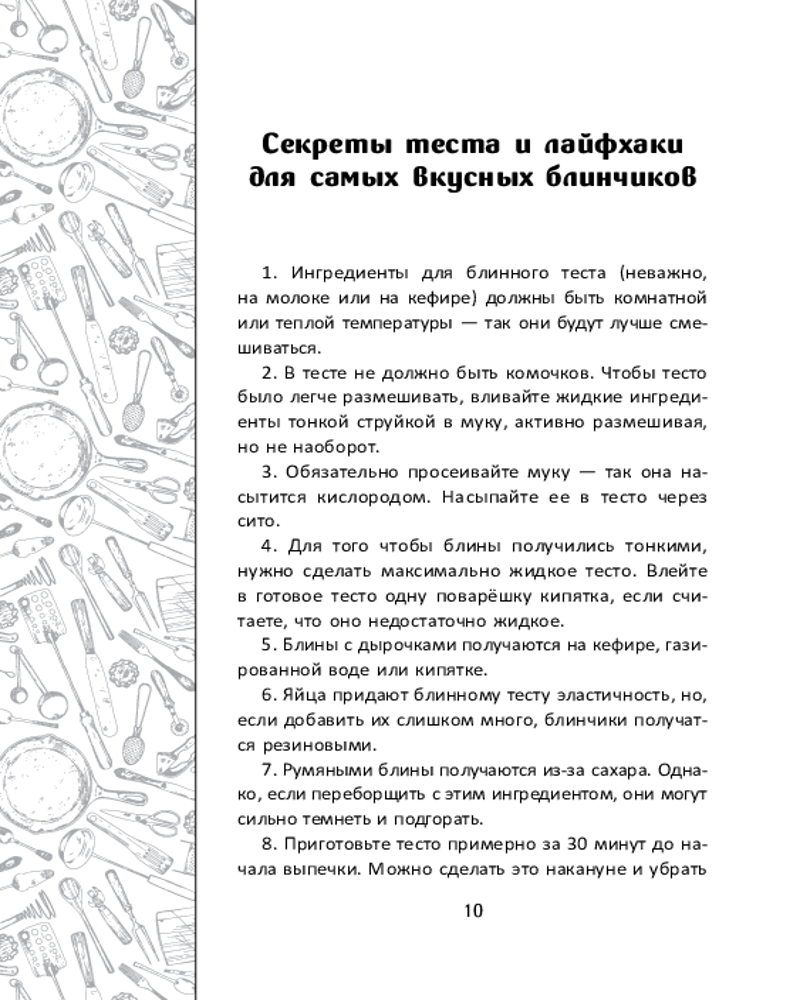 Секреты теста и лайфхаки для самых вкусных блинчиков

1. Ингредиенты для блинного теста (неважно, на молоке или на кефире) должны быть комнатной или теплой температуры — так они будут лучше смешиваться.

2. В тесте не должно быть комочков. Чтобы тесто было легче размешивать, вливайте жидкие ингредиенты тонкой струйкой в муку, активно размешивая, но не наоборот.

3. Обязательно просеивайте муку — так она насытится кислородом. Насыпайте ее в тесто через сито.

4. Для того чтобы блины получились тонкими, нужно сделать максимально жидкое тесто. Влейте в готовое тесто одну поварёшку кипятка, если считаете, что оно недостаточно жидкое.

5. Блины с дырочками получаются на кефире, газированной воде или кипятке.

6. Яйца придают блинному тесту эластичность, но, если добавить их слишком много, блинчики получатся резиновыми.

7. Румяными блины получаются из-за сахара. Однако, если переборщить с этим ингредиентом, они могут сильно темнеть и подгорать.

8. Приготовьте тесто примерно за 30 минут до начала выпечки. Можно сделать это накануне и убрать

10